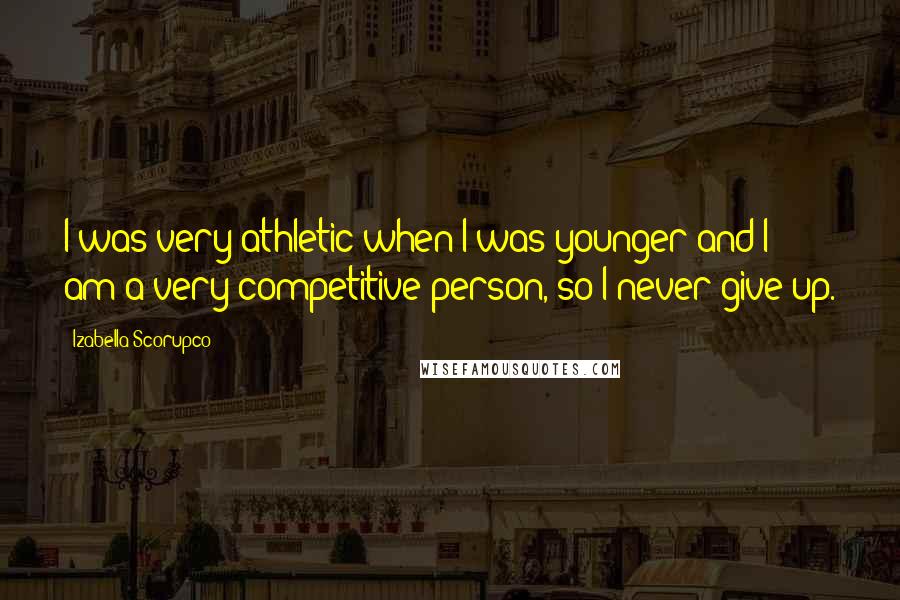 I was very athletic when I was younger and I am a very competitive person, so I never give up.

Izabella Scorupco

WISEFAMOUSQUOTES.COM